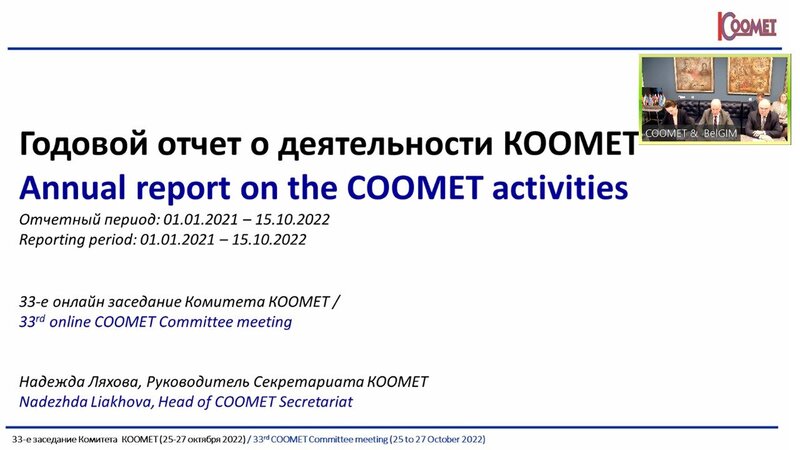 COOMET

COOMET & BelGIM

Годовой отчет о деятельности КООМЕТ

Annual report on the COOMET activities

Отчетный период: 01.01.2021 – 15.10.2022
Reporting period: 01.01.2021 – 15.10.2022

33-е онлайн заседание Комитета КООМЕТ /
33$^{rd}$ online COOMET Committee meeting

Надежда Ляхова, Руководитель Секретариата КООМЕТ
Nadezhda Liakhova, Head of COOMET Secretariat

33-е заседание Комитета КООМЕТ (25-27 октября 2022) / 33$^{rd}$ COOMET Committee meeting (25 to 27 October 2022)